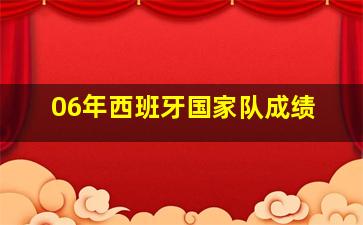 06年西班牙国家队成绩